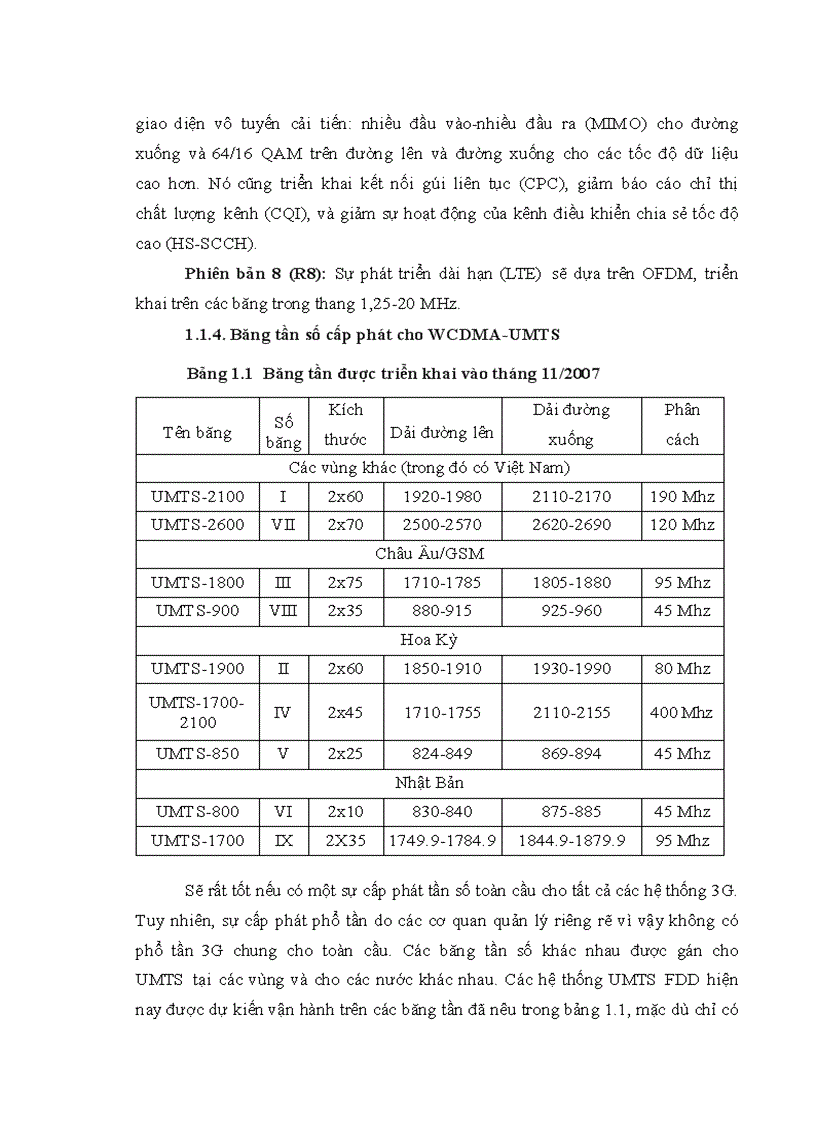 giao diện vô tuyến cải tiến: nhiều đầu vào-nhiều đầu ra (MIMO) cho đường xuống và 64/16 QAM trên đường lên và đường xuống cho các tốc độ dữ liệu cao hơn. Nó cũng triển khai kết nối gúi liên tục (CPC), giảm báo cáo chỉ thị chất lượng kênh (CQI), và giảm sự hoạt động của kênh điều khiển chia sẻ tốc độ cao (HS-SCCH).

Phiên bản 8 (R8): Sự phát triển dài hạn (LTE) sẽ dựa trên OFDM, triển khai trên các băng trong thang 1,25-20 MHz.

1.1.4. Băng tần số cấp phát cho WCDMA-UMTS

Bảng 1.1 Băng tần được triển khai vào tháng 11/2007

| Tên băng | Số băng | Kích thước | Dải đường lên | Dải đường xuống | Phân cách |
|---|---|---|---|---|---|
| Các vùng khác (trong đó có Việt Nam) | | | | | |
| UMTS-2100 | I | 2x60 | 1920-1980 | 2110-2170 | 190 Mhz |
| UMTS-2600 | VII | 2x70 | 2500-2570 | 2620-2690 | 120 Mhz |
| Châu Âu/GSM | | | | | |
| UMTS-1800 | III | 2x75 | 1710-1785 | 1805-1880 | 95 Mhz |
| UMTS-900 | VIII | 2x35 | 880-915 | 925-960 | 45 Mhz |
| Hoa Kỳ | | | | | |
| UMTS-1900 | II | 2x60 | 1850-1910 | 1930-1990 | 80 Mhz |
| UMTS-1700-2100 | IV | 2x45 | 1710-1755 | 2110-2155 | 400 Mhz |
| UMTS-850 | V | 2x25 | 824-849 | 869-894 | 45 Mhz |
| Nhật Bản | | | | | |
| UMTS-800 | VI | 2x10 | 830-840 | 875-885 | 45 Mhz |
| UMTS-1700 | IX | 2X35 | 1749.9-1784.9 | 1844.9-1879.9 | 95 Mhz |

Sẽ rất tốt nếu có một sự cấp phát tần số toàn cầu cho tất cả các hệ thống 3G. Tuy nhiên, sự cấp phát phổ tần do các cơ quan quản lý riêng rẽ vì vậy không có phổ tần 3G chung cho toàn cầu. Các băng tần số khác nhau được gán cho UMTS tại các vùng và cho các nước khác nhau. Các hệ thống UMTS FDD hiện nay được dự kiến vận hành trên các băng tần đã nêu trong bảng 1.1, mặc dù chỉ có